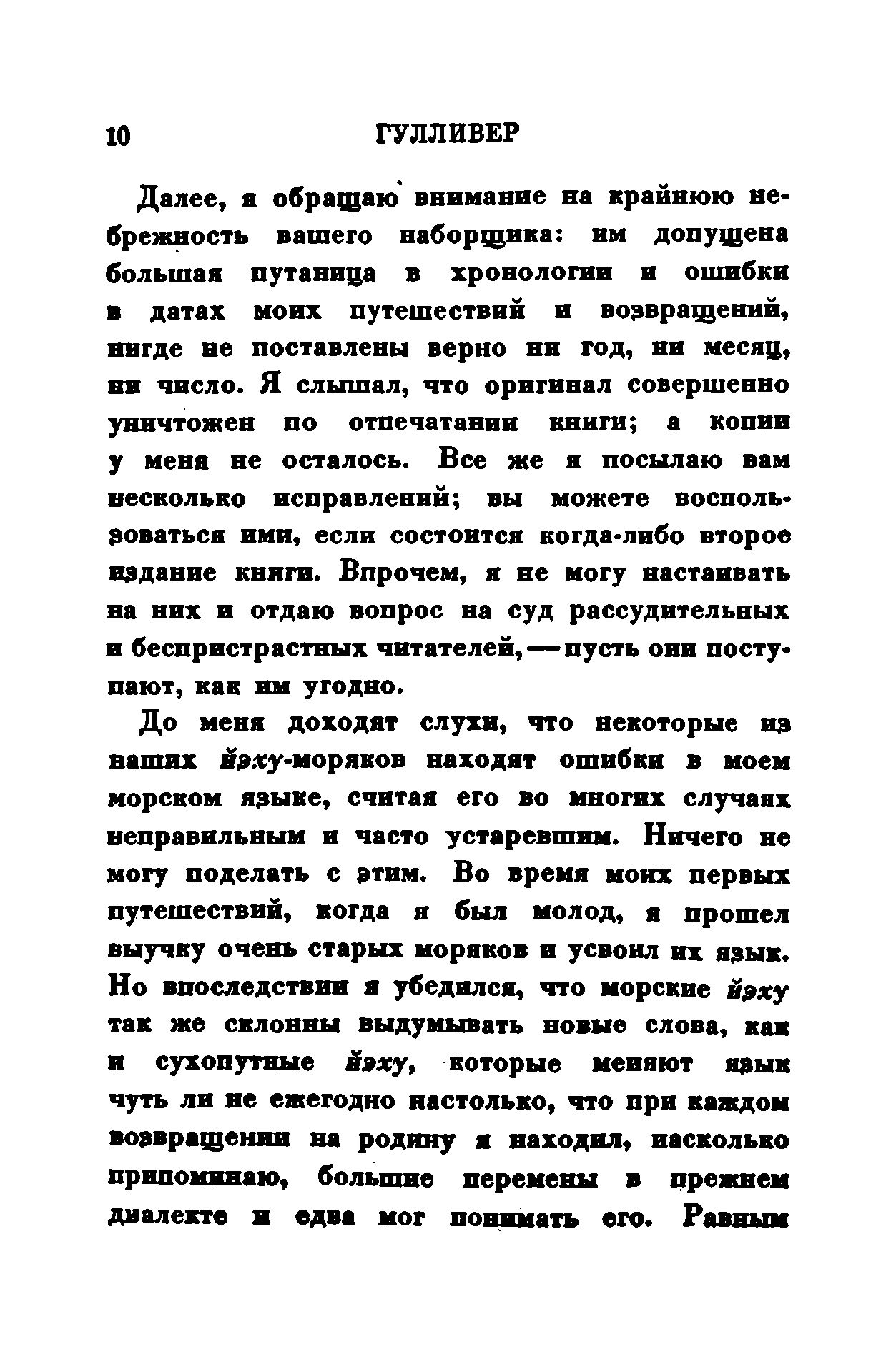 10 ГУЛЛИВЕР

Далее, я обращаю внимание на крайнюю небрежность вашего наборщика: им допущена большая путаница в хронологии и ошибки в датах моих путешествий и возвращений, нигде не поставлены верно ни год, ни месяц, ни число. Я слышал, что оригинал совершенно уничтожен по отпечатании книги; а копии у меня не осталось. Все же я посылаю вам несколько исправлений; вы можете воспользоваться ими, если состоится когда-либо второе издание книги. Впрочем, я не могу настаивать на них и отдаю вопрос на суд рассудительных и беспристрастных читателей,—пусть они поступают, как им угодно.

До меня доходят слухи, что некоторые из наших йэху-моряков находят ошибки в моем морском языке, считая его во многих случаях неправильным и часто устаревшим. Ничего не могу поделать с этим. Во время моих первых путешествий, когда я был молод, я прошел выучку очень старых моряков и усвоил их язык. Но впоследствии я убедился, что морские йэху так же склонны выдумывать новые слова, как и сухопутные йэху, которые меняют язык чуть ли не ежегодно настолько, что при каждом возвращении на родину я находил, насколько припоминаю, большие перемены в прежнем диалекте и едва мог понимать его. Равным